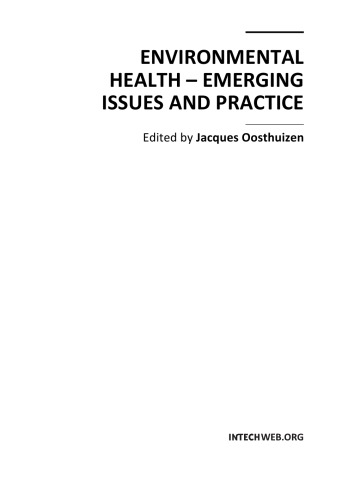 ENVIRONMENTAL HEALTH – EMERGING ISSUES AND PRACTICE

Edited by Jacques Oosthuizen

INTECHWEB.ORG